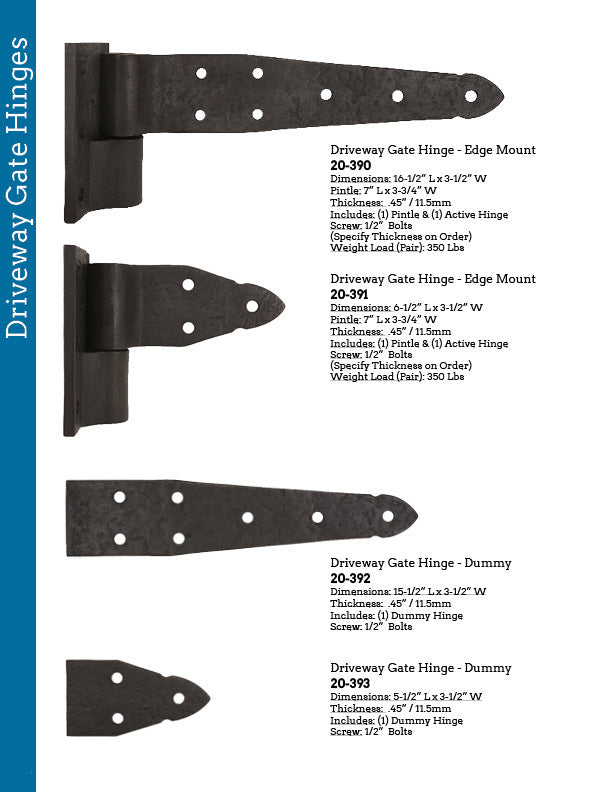 Driveway Gate Hinges

Driveway Gate Hinge - Edge Mount
20-390
Dimensions: 16-1/2" L x 3-1/2" W
Pintle: 7" L x 3-3/4" W
Thickness: .45" / 11.5mm
Includes: (1) Pintle & (1) Active Hinge
Screw: 1/2" Bolts
(Specify Thickness on Order)
Weight Load (Pair): 350 Lbs

Driveway Gate Hinge - Edge Mount
20-391
Dimensions: 6-1/2" L x 3-1/2" W
Pintle: 7" L x 3-3/4" W
Thickness: .45" / 11.5mm
Includes: (1) Pintle & (1) Active Hinge
Screw: 1/2" Bolts
(Specify Thickness on Order)
Weight Load (Pair): 350 Lbs

Driveway Gate Hinge - Dummy
20-392
Dimensions: 15-1/2" L x 3-1/2" W
Thickness: .45" / 11.5mm
Includes: (1) Dummy Hinge
Screw: 1/2" Bolts

Driveway Gate Hinge - Dummy
20-393
Dimensions: 5-1/2" L x 3-1/2" W
Thickness: .45" / 11.5mm
Includes: (1) Dummy Hinge
Screw: 1/2" Bolts